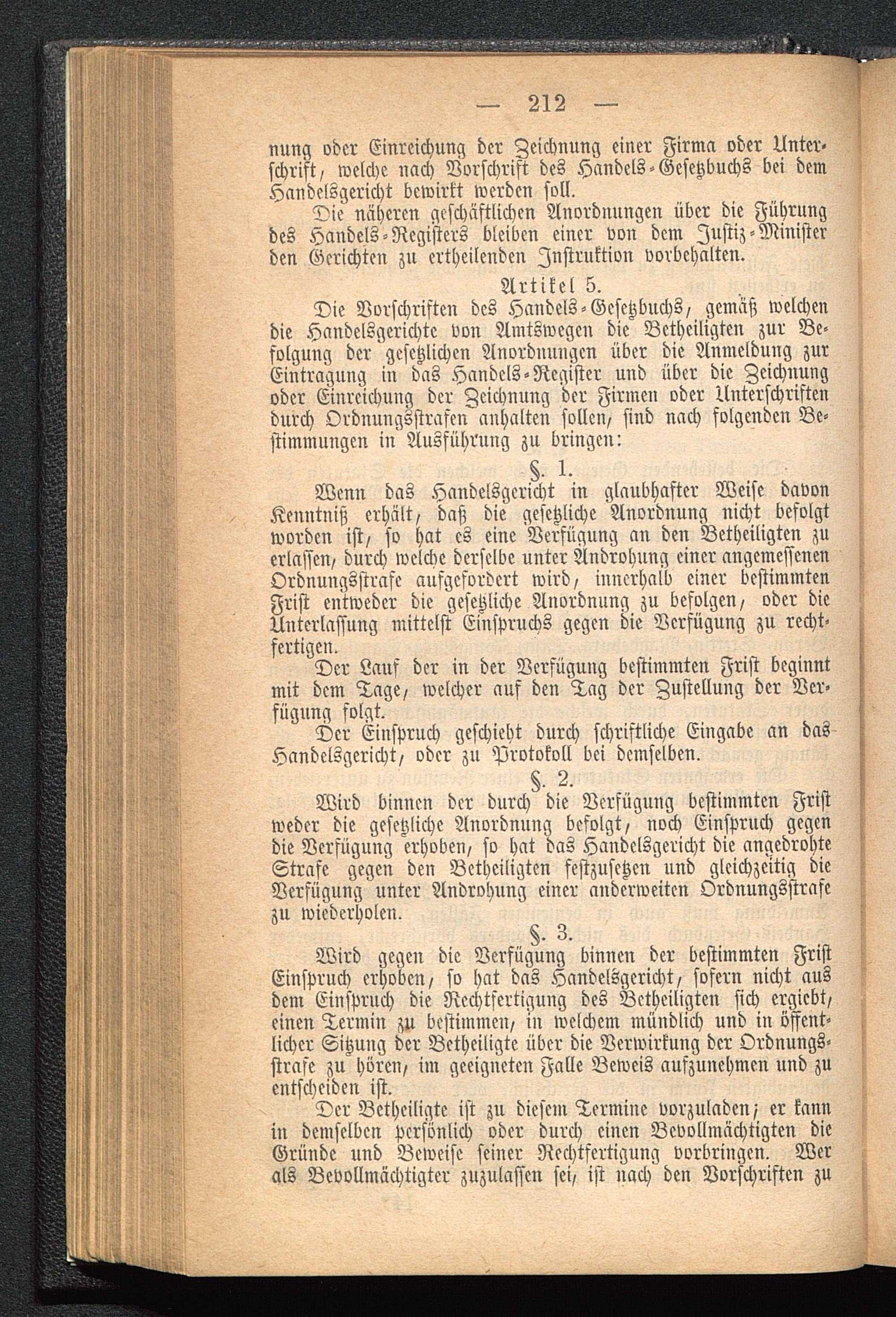 — 212 —

nung oder Einreichung der Zeichnung einer Firma oder Unterschrift, welche nach Vorschrift des Handels-Gesetzbuchs bei dem Handelsgericht bewirkt werden soll.

Die näheren geschäftlichen Anordnungen über die Führung des Handels-Registers bleiben einer von dem Justiz-Minister den Gerichten zu ertheilenden Instruktion vorbehalten.

Artikel 5.

Die Vorschriften des Handels-Gesetzbuchs, gemäß welchen die Handelsgerichte von Amtswegen die Betheiligten zur Befolgung der gesetzlichen Anordnungen über die Anmeldung zur Eintragung in das Handels-Register und über die Zeichnung oder Einreichung der Zeichnung der Firmen oder Unterschriften durch Ordnungsstrafen anhalten sollen, sind nach folgenden Bestimmungen in Ausführung zu bringen:

§. 1.

Wenn das Handelsgericht in glaubhafter Weise davon Kenntniß erhält, daß die gesetzliche Anordnung nicht befolgt worden ist, so hat es eine Verfügung an den Betheiligten zu erlassen, durch welche derselbe unter Androhung einer angemessenen Ordnungsstrafe aufgefordert wird, innerhalb einer bestimmten Frist entweder die gesetzliche Anordnung zu befolgen, oder die Unterlassung mittelst Einspruchs gegen die Verfügung zu rechtfertigen.

Der Lauf der in der Verfügung bestimmten Frist beginnt mit dem Tage, welcher auf den Tag der Zustellung der Verfügung folgt.

Der Einspruch geschieht durch schriftliche Eingabe an das Handelsgericht, oder zu Protokoll bei demselben.

§. 2.

Wird binnen der durch die Verfügung bestimmten Frist weder die gesetzliche Anordnung befolgt, noch Einspruch gegen die Verfügung erhoben, so hat das Handelsgericht die angedrohte Strafe gegen den Betheiligten festzusetzen und gleichzeitig die Verfügung unter Androhung einer anderweiten Ordnungsstrafe zu wiederholen.

§. 3.

Wird gegen die Verfügung binnen der bestimmten Frist Einspruch erhoben, so hat das Handelsgericht, sofern nicht aus dem Einspruch die Rechtfertigung des Betheiligten sich ergiebt, einen Termin zu bestimmen, in welchem mündlich und in öffentlicher Sitzung der Betheiligte über die Verwirkung der Ordnungsstrafe zu hören, im geeigneten Falle Beweis aufzunehmen und zu entscheiden ist.

Der Betheiligte ist zu diesem Termine vorzuladen; er kann in demselben persönlich oder durch einen Bevollmächtigten die Gründe und Beweise seiner Rechtfertigung vorbringen. Wer als Bevollmächtigter zuzulassen sei, ist nach den Vorschriften zu